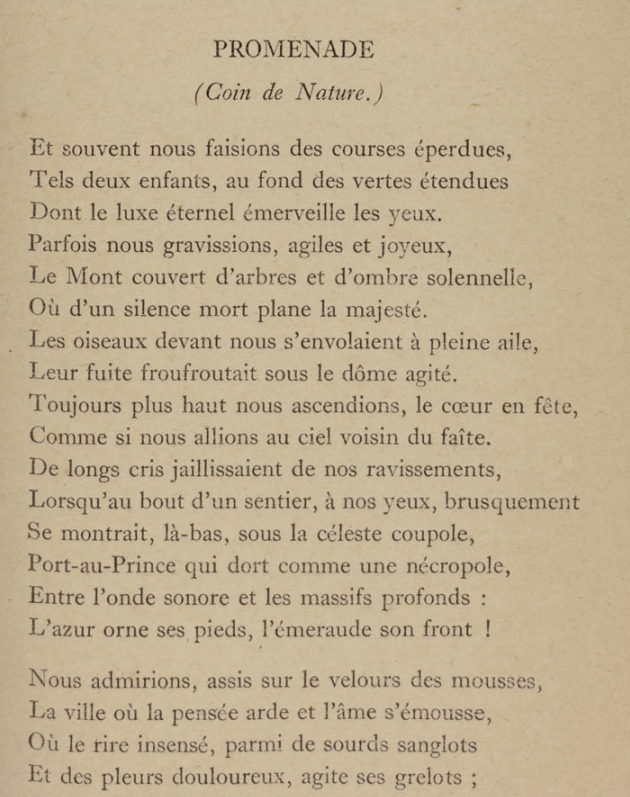 PROMENADE

(Coin de Nature.)

Et souvent nous faisions des courses éperdues,
Tels deux enfants, au fond des vertes étendues
Dont le luxe éternel émerveille les yeux.
Parfois nous gravissions, agiles et joyeux,
Le Mont couvert d'arbres et d'ombre solennelle,
Où d'un silence mort plane la majesté.
Les oiseaux devant nous s'envolaient à pleine aile,
Leur fuite froufroutait sous le dôme agité.
Toujours plus haut nous ascendions, le cœur en fête,
Comme si nous allions au ciel voisin du faîte.
De longs cris jaillissaient de nos ravissements,
Lorsqu'au bout d'un sentier, à nos yeux, brusquement
Se montrait, là-bas, sous la céleste coupole,
Port-au-Prince qui dort comme une nécropole,
Entre l'onde sonore et les massifs profonds :
L'azur orne ses pieds, l'émeraude son front !

Nous admirions, assis sur le velours des mousses,
La ville où la pensée arde et l'âme s'émousse,
Où le rire insensé, parmi de sourds sanglots
Et des pleurs douloureux, agite ses grelots ;